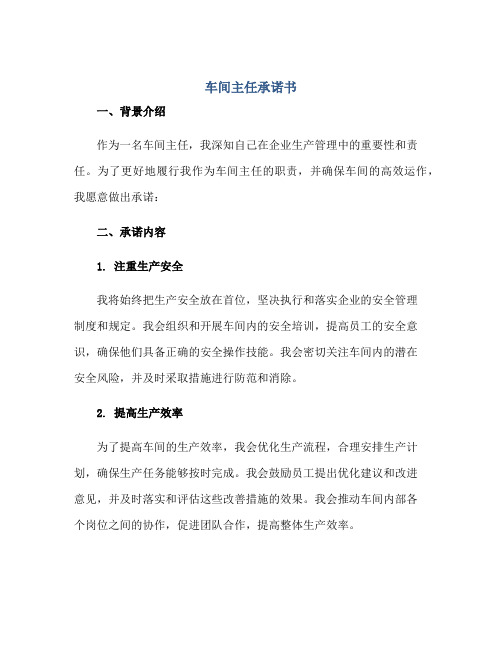 车间主任承诺书

一、背景介绍

作为一名车间主任，我深知自己在企业生产管理中的重要性和责任。为了更好地履行我作为车间主任的职责，并确保车间的高效运作，我愿意做出承诺：

二、承诺内容

1. 注重生产安全

我将始终把生产安全放在首位，坚决执行和落实企业的安全管理制度和规定。我会组织和开展车间内的安全培训，提高员工的安全意识，确保他们具备正确的安全操作技能。我会密切关注车间内的潜在安全风险，并及时采取措施进行防范和消除。

2. 提高生产效率

为了提高车间的生产效率，我会优化生产流程，合理安排生产计划，确保生产任务能够按时完成。我会鼓励员工提出优化建议和改进意见，并及时落实和评估这些改善措施的效果。我会推动车间内部各个岗位之间的协作，促进团队合作，提高整体生产效率。